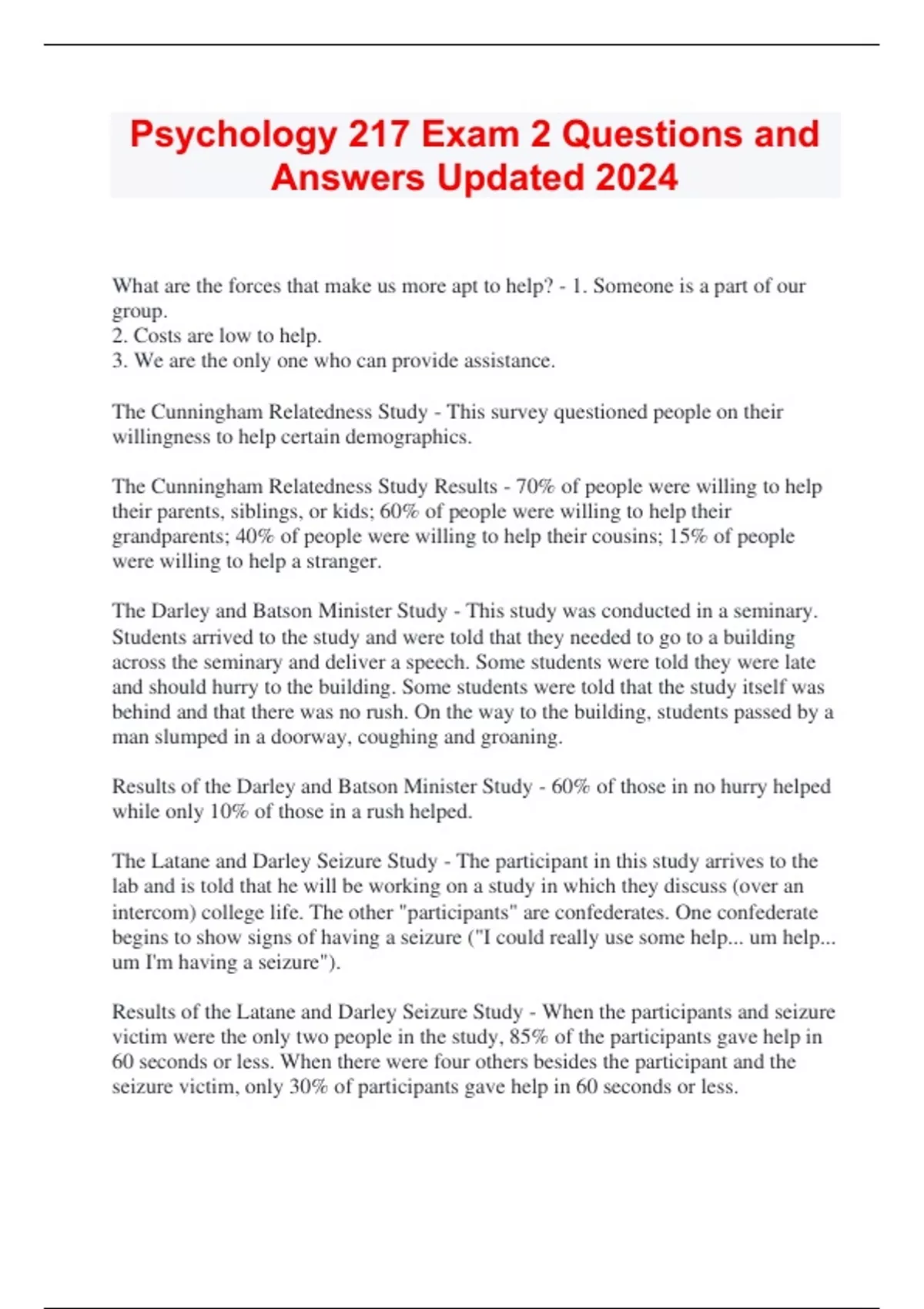 Psychology 217 Exam 2 Questions and Answers Updated 2024

What are the forces that make us more apt to help? - 1. Someone is a part of our group.
2. Costs are low to help.
3. We are the only one who can provide assistance.

The Cunningham Relatedness Study - This survey questioned people on their willingness to help certain demographics.

The Cunningham Relatedness Study Results - 70% of people were willing to help their parents, siblings, or kids; 60% of people were willing to help their grandparents; 40% of people were willing to help their cousins; 15% of people were willing to help a stranger.

The Darley and Batson Minister Study - This study was conducted in a seminary. Students arrived to the study and were told that they needed to go to a building across the seminary and deliver a speech. Some students were told they were late and should hurry to the building. Some students were told that the study itself was behind and that there was no rush. On the way to the building, students passed by a man slumped in a doorway, coughing and groaning.

Results of the Darley and Batson Minister Study - 60% of those in no hurry helped while only 10% of those in a rush helped.

The Latane and Darley Seizure Study - The participant in this study arrives to the lab and is told that he will be working on a study in which they discuss (over an intercom) college life. The other "participants" are confederates. One confederate begins to show signs of having a seizure ("I could really use some help... um help... um I'm having a seizure").

Results of the Latane and Darley Seizure Study - When the participants and seizure victim were the only two people in the study, 85% of the participants gave help in 60 seconds or less. When there were four others besides the participant and the seizure victim, only 30% of participants gave help in 60 seconds or less.